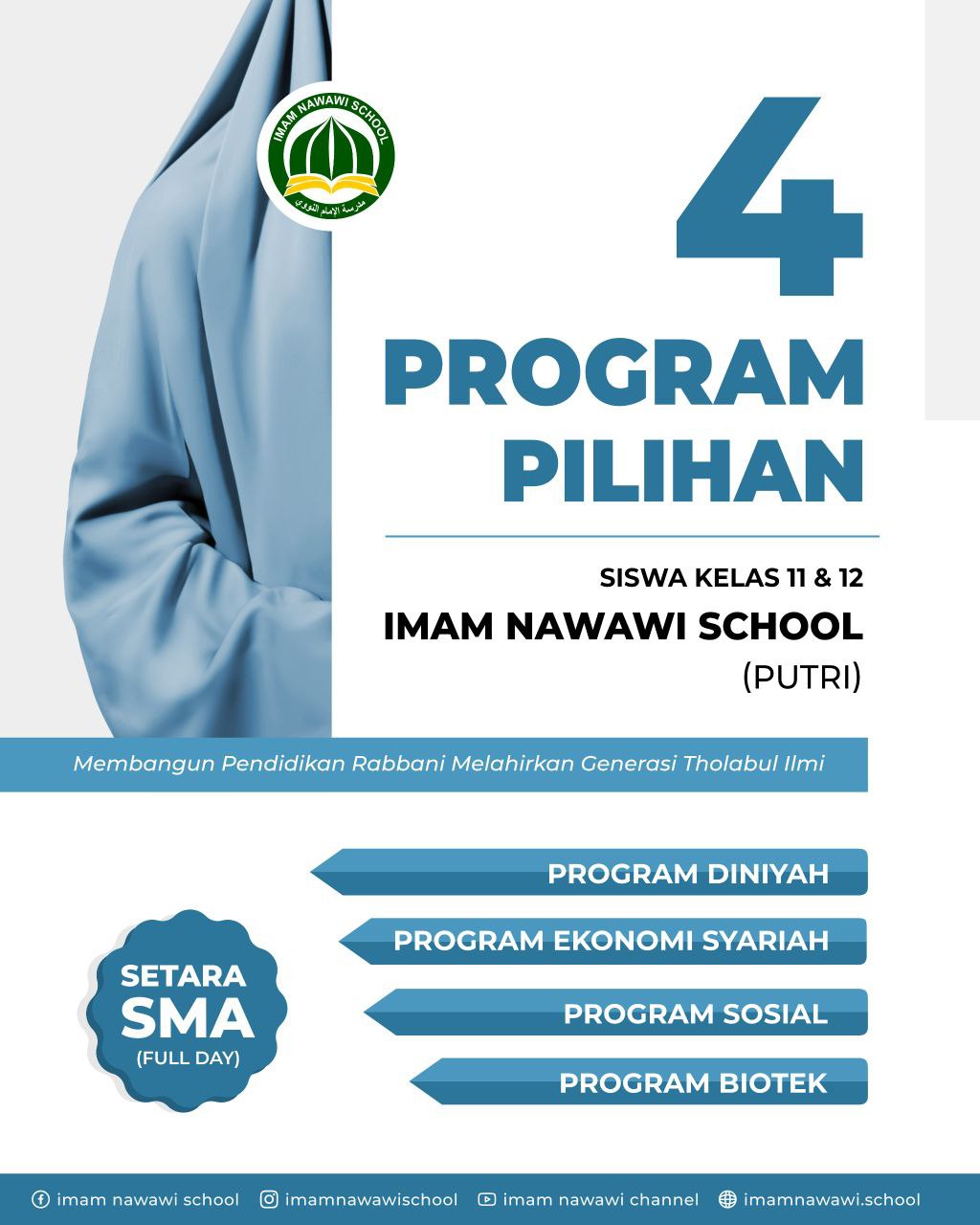 IMAM NAWAWI SCHOOL
مدرسة الإمام النووي

4
PROGRAM PILIHAN

SISWA KELAS 11 & 12
IMAM NAWAWI SCHOOL
(PUTRI)

Membangun Pendidikan Rabbani Melahirkan Generasi Tholabul Ilmi

PROGRAM DINIYAH
PROGRAM EKONOMI SYARIAH
PROGRAM SOSIAL
PROGRAM BIOTEK

SETARA SMA (FULL DAY)

imam nawawi school imamnawawischool imam nawawi channel imamnawawi.school